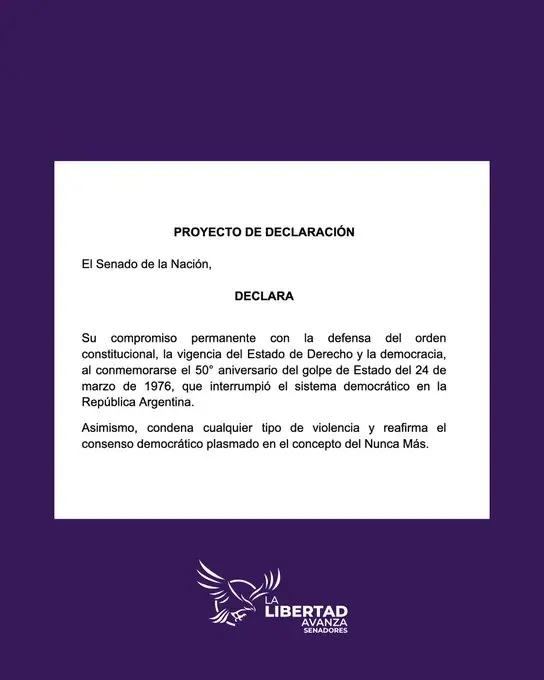 PROYECTO DE DECLARACIÓN

El Senado de la Nación,

DECLARA

Su compromiso permanente con la defensa del orden constitucional, la vigencia del Estado de Derecho y la democracia, al conmemorarse el 50° aniversario del golpe de Estado del 24 de marzo de 1976, que interrumpió el sistema democrático en la República Argentina.

Asimismo, condena cualquier tipo de violencia y reafirma el consenso democrático plasmado en el concepto del Nunca Más.

LA
LIBERTAD
AVANZA
SENADORES